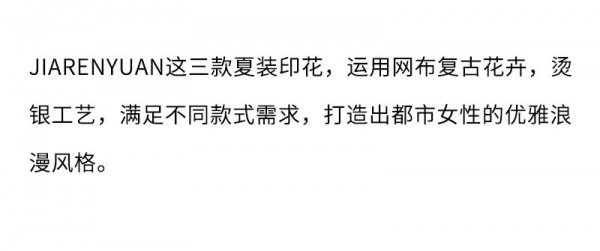 JIARENYUAN这三款夏装印花，运用网布复古花卉，烫银工艺，满足不同款式需求，打造出都市女性的优雅浪漫风格。